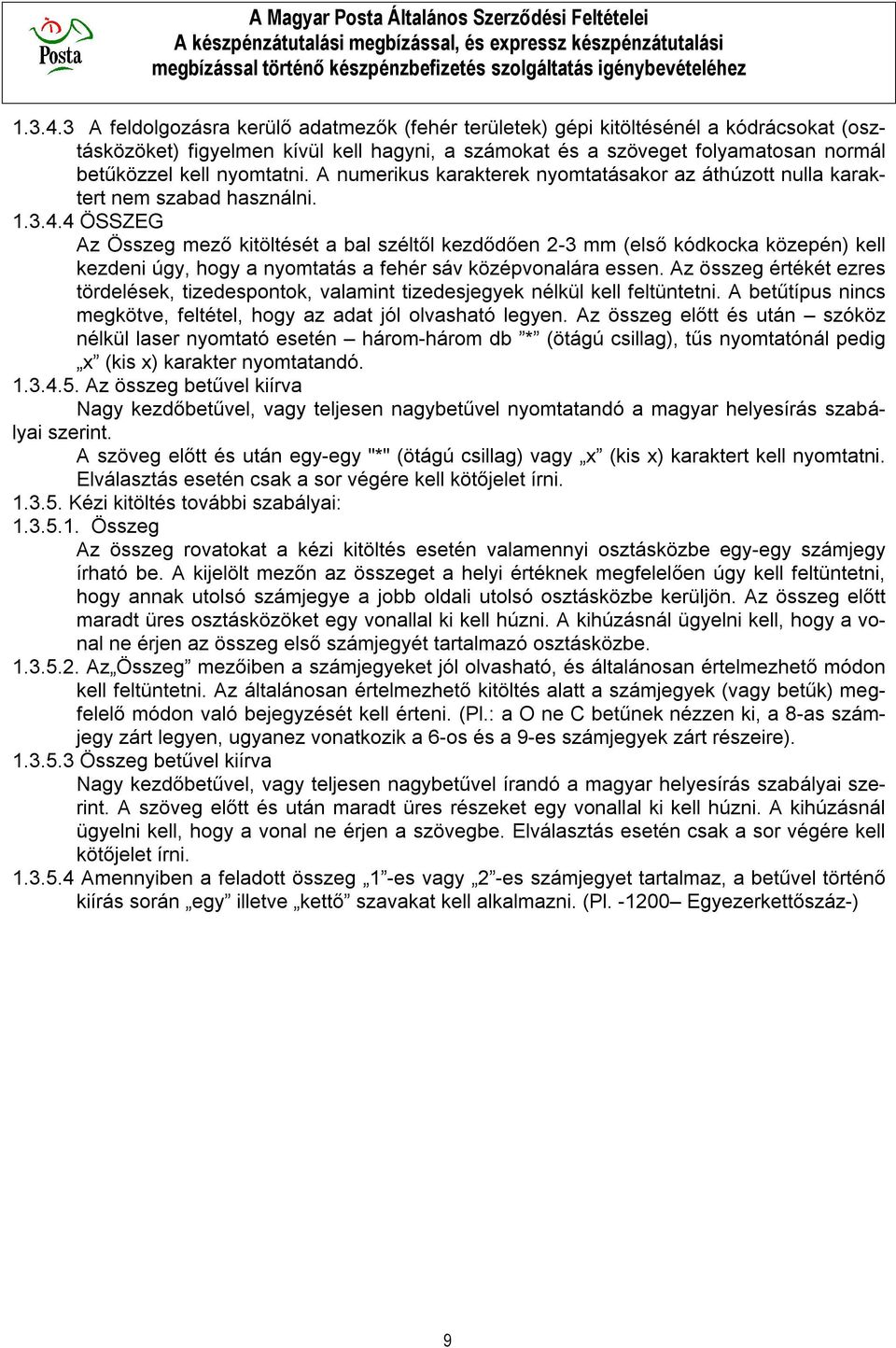 Posta

A Magyar Posta Általános Szerződési Feltételei
A készpénzátutalási megbízással, és expressz készpénzátutalási megbízással történő készpénzbefizetés szolgáltatás igénybevételéhez

1.3.4.3 A feldolgozásra kerülő adatmezők (fehér területek) gépi kitöltésénél a kódrácsokat (osztásközöket) figyelmen kívül kell hagyni, a számokat és a szöveget folyamatosan normál betűközzel kell nyomtatni. A numerikus karakterek nyomtatásakor az áthúzott nulla karaktert nem szabad használni.

1.3.4.4 ÖSSZEG
Az Összeg mező kitöltését a bal széltől kezdődően 2-3 mm (első kódkocka közepén) kell kezdeni úgy, hogy a nyomtatás a fehér sáv középvonalára essen. Az összeg értékét ezres tördelések, tizedespontok, valamint tizedesjegyek nélkül kell feltüntetni. A betűtípus nincs megkötve, feltétel, hogy az adat jól olvasható legyen. Az összeg előtt és után – szóköz nélkül laser nyomtató esetén – három-három db ”*” (ötágú csillag), tűs nyomtatónál pedig „x” (kis x) karakter nyomtatandó.

1.3.4.5. Az összeg betűvel kiírva
Nagy kezdőbetűvel, vagy teljesen nagybetűvel nyomtatandó a magyar helyesírás szabályai szerint.
A szöveg előtt és után egy-egy "*" (ötágú csillag) vagy „x” (kis x) karaktert kell nyomtatni. Elválasztás esetén csak a sor végére kell kötőjelet írni.

1.3.5. Kézi kitöltés további szabályai:

1.3.5.1. Összeg
Az összeg rovatokat a kézi kitöltés esetén valamennyi osztásközbe egy-egy számjegy írható be. A kijelölt mezőn az összeget a helyi értéknek megfelelően úgy kell feltüntetni, hogy annak utolsó számjegye a jobb oldali utolsó osztásközbe kerüljön. Az összeg előtt maradt üres osztásközöket egy vonallal ki kell húzni. A kihúzásnál ügyelni kell, hogy a vonal ne érjen az összeg első számjegyét tartalmazó osztásközbe.

1.3.5.2. Az„Összeg” mezőiben a számjegyeket jól olvasható, és általánosan értelmezhető módon kell feltüntetni. Az általánosan értelmezhető kitöltés alatt a számjegyek (vagy betűk) megfelelő módon való bejegyzését kell érteni. (Pl.: a O ne C betűnek nézzen ki, a 8-as számjegy zárt legyen, ugyanez vonatkozik a 6-os és a 9-es számjegyek zárt részeire).

1.3.5.3 Összeg betűvel kiírva
Nagy kezdőbetűvel, vagy teljesen nagybetűvel írandó a magyar helyesírás szabályai szerint. A szöveg előtt és után maradt üres részeket egy vonallal ki kell húzni. A kihúzásnál ügyelni kell, hogy a vonal ne érjen a szövegbe. Elválasztás esetén csak a sor végére kell kötőjelet írni.

1.3.5.4 Amennyiben a feladott összeg „1”-es vagy „2”-es számjegyet tartalmaz, a betűvel történő kiírás során „egy” illetve „kettő” szavakat kell alkalmazni. (Pl. -1200– Egyezerkettőszáz-)

9